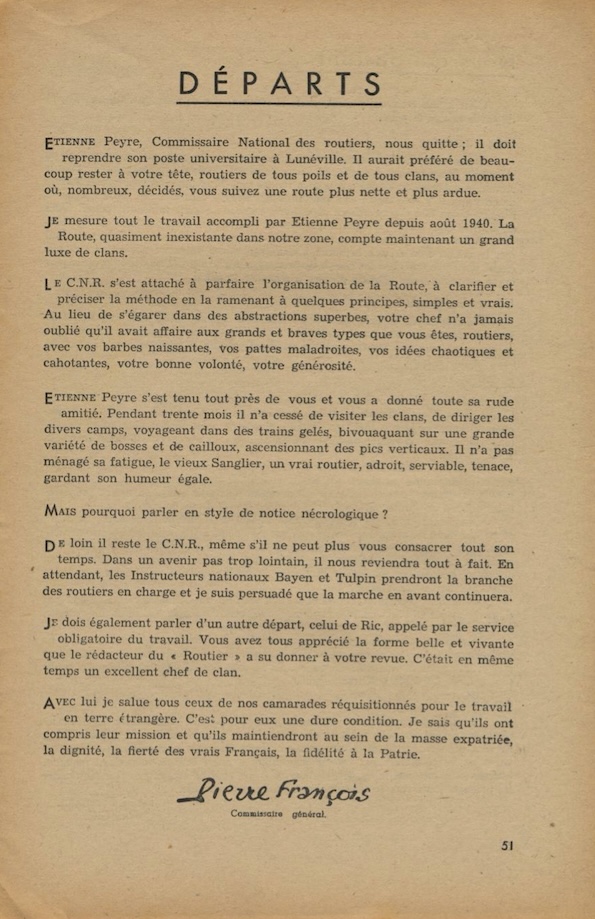 DÉPARTS

ETIENNE Peyre, Commissaire National des routiers, nous quitte ; il doit reprendre son poste universitaire à Lunéville. Il aurait préféré de beaucoup rester à votre tête, routiers de tous poils et de tous clans, au moment où, nombreux, décidés, vous suivez une route plus nette et plus ardue.

JE mesure tout le travail accompli par Etienne Peyre depuis août 1940. La Route, quasiment inexistante dans notre zone, compte maintenant un grand luxe de clans.

LE C.N.R. s'est attaché à parfaire l'organisation de la Route, à clarifier et préciser la méthode en la ramenant à quelques principes, simples et vrais. Au lieu de s'égarer dans des abstractions superbes, votre chef n'a jamais oublié qu'il avait affaire aux grands et braves types que vous êtes, routiers, avec vos barbes naissantes, vos pattes maladroites, vos idées chaotiques et cahotantes, votre bonne volonté, votre générosité.

ETIENNE Peyre s'est tenu tout près de vous et vous a donné toute sa rude amitié. Pendant trente mois il n'a cessé de visiter les clans, de diriger les divers camps, voyageant dans des trains gelés, bivouaquant sur une grande variété de bosses et de cailloux, ascensionnant des pics verticaux. Il n'a pas ménagé sa fatigue, le vieux Sanglier, un vrai routier, adroit, serviable, tenace, gardant son humeur égale.

MAIS pourquoi parler en style de notice nécrologique ?

DE loin il reste le C.N.R., même s'il ne peut plus vous consacrer tout son temps. Dans un avenir pas trop lointain, il nous reviendra tout à fait. En attendant, les Instructeurs nationaux Bayen et Tulpin prendront la branche des routiers en charge et je suis persuadé que la marche en avant continuera.

JE dois également parler d'un autre départ, celui de Ric, appelé par le service obligatoire du travail. Vous avez tous apprécié la forme belle et vivante que le rédacteur du « Routier » a su donner à votre revue. C'était en même temps un excellent chef de clan.

AVEC lui je salue tous ceux de nos camarades réquisitionnés pour le travail en terre étrangère. C'est pour eux une dure condition. Je sais qu'ils ont compris leur mission et qu'ils maintiendront au sein de la masse expatriée, la dignité, la fierté des vrais Français, la fidélité à la Patrie.

Pierre François
Commissaire général.

51